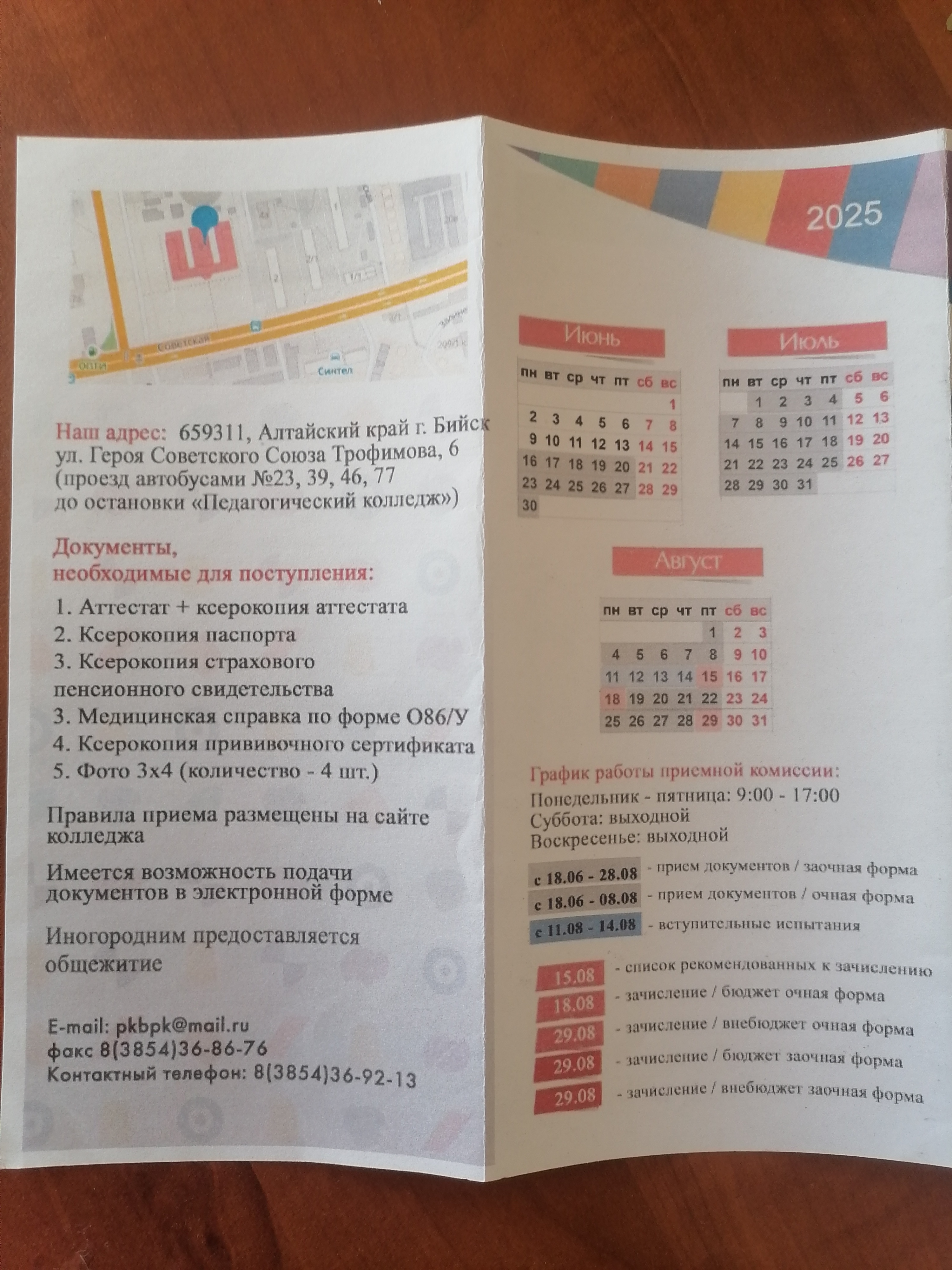 Советская
Опти
Синтел

Наш адрес: 659311, Алтайский край г. Бийск ул. Героя Советского Союза Трофимова, 6 (проезд автобусами №23, 39, 46, 77 до остановки «Педагогический колледж»)

Документы, необходимые для поступления:

1. Аттестат + ксерокопия аттестата
2. Ксерокопия паспорта
3. Ксерокопия страхового пенсионного свидетельства
3. Медицинская справка по форме О86/У
4. Ксерокопия прививочного сертификата
5. Фото 3х4 (количество - 4 шт.)

Правила приема размещены на сайте колледжа

Имеется возможность подачи документов в электронной форме

Иногородним предоставляется общежитие

E-mail: pkbpk@mail.ru
факс 8(3854)36-86-76
Контактный телефон: 8(3854)36-92-13

2025

Июнь

| пн | вт | ср | чт | пт | сб | вс |
|---|---|---|---|---|---|---|
| | | | | | | 1 |
| 2 | 3 | 4 | 5 | 6 | 7 | 8 |
| 9 | 10 | 11 | 12 | 13 | 14 | 15 |
| 16 | 17 | 18 | 19 | 20 | 21 | 22 |
| 23 | 24 | 25 | 26 | 27 | 28 | 29 |
| 30 | | | | | | |

Июль

| пн | вт | ср | чт | пт | сб | вс |
|---|---|---|---|---|---|---|
| | 1 | 2 | 3 | 4 | 5 | 6 |
| 7 | 8 | 9 | 10 | 11 | 12 | 13 |
| 14 | 15 | 16 | 17 | 18 | 19 | 20 |
| 21 | 22 | 23 | 24 | 25 | 26 | 27 |
| 28 | 29 | 30 | 31 | | | |

Август

| пн | вт | ср | чт | пт | сб | вс |
|---|---|---|---|---|---|---|
| | | | | 1 | 2 | 3 |
| 4 | 5 | 6 | 7 | 8 | 9 | 10 |
| 11 | 12 | 13 | 14 | 15 | 16 | 17 |
| 18 | 19 | 20 | 21 | 22 | 23 | 24 |
| 25 | 26 | 27 | 28 | 29 | 30 | 31 |

График работы приемной комиссии:
Понедельник - пятница: 9:00 - 17:00
Суббота: выходной
Воскресенье: выходной

с 18.06 - 28.08 - прием документов / заочная форма
с 18.06 - 08.08 - прием документов / очная форма
с 11.08 - 14.08 - вступительные испытания

15.08 - список рекомендованных к зачислению
18.08 - зачисление / бюджет очная форма
29.08 - зачисление / внебюджет очная форма
29.08 - зачисление / бюджет заочная форма
29.08 - зачисление / внебюджет заочная форма